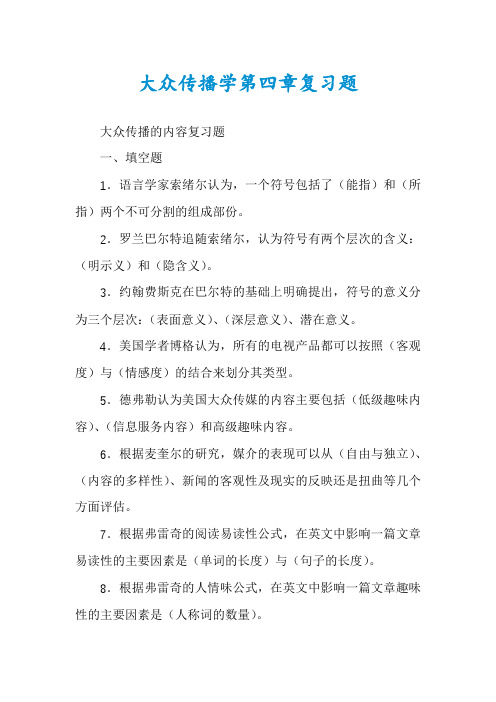 大众传播学第四章复习题

大众传播的内容复习题

一、填空题

1．语言学家索绪尔认为，一个符号包括了（能指）和（所指）两个不可分割的组成部份。

2．罗兰巴尔特追随索绪尔，认为符号有两个层次的含义：（明示义）和（隐含义）。

3．约翰费斯克在巴尔特的基础上明确提出，符号的意义分为三个层次：（表面意义）、（深层意义）、潜在意义。

4．美国学者博格认为，所有的电视产品都可以按照（客观度）与（情感度）的结合来划分其类型。

5．德弗勒认为美国大众传媒的内容主要包括（低级趣味内容）、（信息服务内容）和高级趣味内容。

6．根据麦奎尔的研究，媒介的表现可以从（自由与独立）、（内容的多样性）、新闻的客观性及现实的反映还是扭曲等几个方面评估。

7．根据弗雷奇的阅读易读性公式，在英文中影响一篇文章易读性的主要因素是（单词的长度）与（句子的长度）。

8．根据弗雷奇的人情味公式，在英文中影响一篇文章趣味性的主要因素是（人称词的数量）。